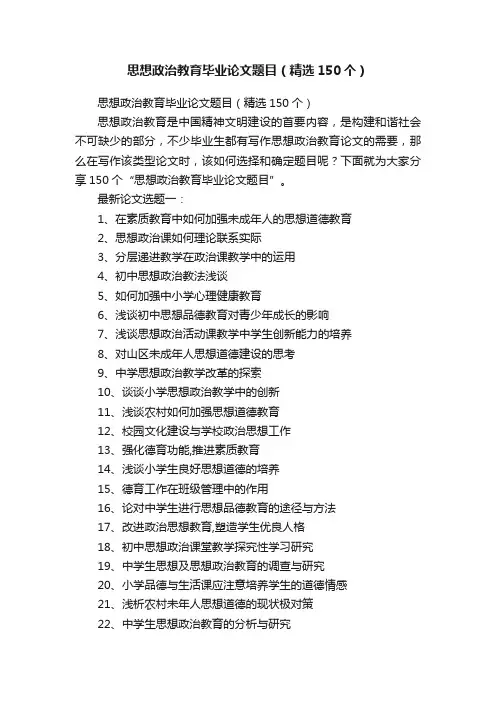 思想政治教育毕业论文题目（精选150个）

思想政治教育毕业论文题目（精选150个）

思想政治教育是中国精神文明建设的首要内容，是构建和谐社会不可缺少的部分，不少毕业生都有写作思想政治教育论文的需要，那么在写作该类型论文时，该如何选择和确定题目呢？下面就为大家分享150个“思想政治教育毕业论文题目”。

最新论文选题一：

1、在素质教育中如何加强未成年人的思想道德教育

2、思想政治课如何理论联系实际

3、分层递进教学在政治课教学中的运用

4、初中思想政治教法浅谈

5、如何加强中小学心理健康教育

6、浅谈初中思想品德教育对青少年成长的影响

7、浅谈思想政治活动课教学中学生创新能力的培养

8、对山区未成年人思想道德建设的思考

9、中学思想政治教学改革的探索

10、谈谈小学思想政治教学中的创新

11、浅谈农村如何加强思想道德教育

12、校园文化建设与学校政治思想工作

13、强化德育功能,推进素质教育

14、浅谈小学生良好思想道德的培养

15、德育工作在班级管理中的作用

16、论对中学生进行思想品德教育的途径与方法

17、改进政治思想教育,塑造学生优良人格

18、初中思想政治课堂教学探究性学习研究

19、中学生思想及思想政治教育的调查与研究

20、小学品德与生活课应注意培养学生的道德情感

21、浅析农村未年人思想道德的现状极对策

22、中学生思想政治教育的分析与研究